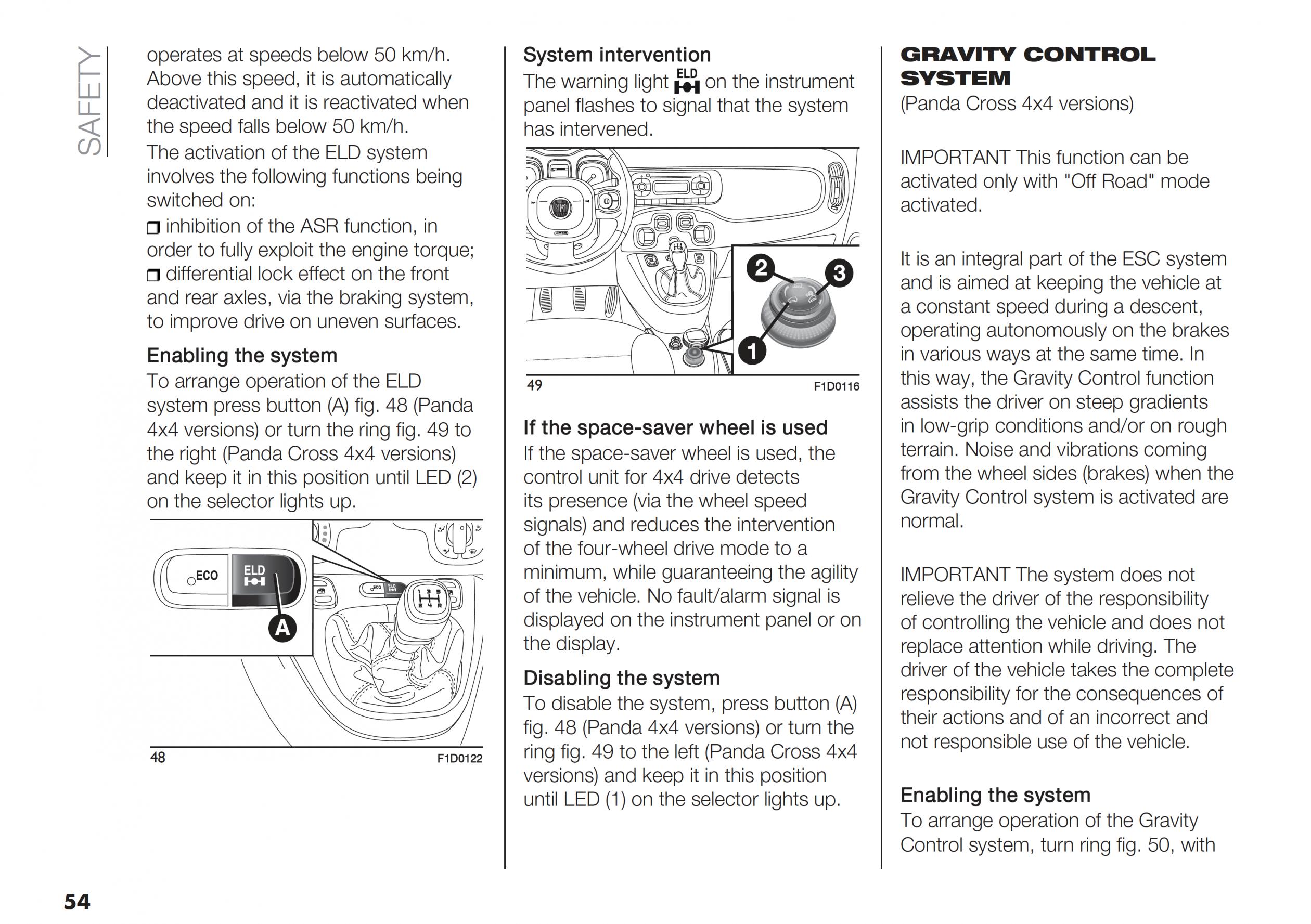 SAFETY

operates at speeds below 50 km/h. Above this speed, it is automatically deactivated and it is reactivated when the speed falls below 50 km/h.

The activation of the ELD system involves the following functions being switched on:

❒ inhibition of the ASR function, in order to fully exploit the engine torque;

❒ differential lock effect on the front and rear axles, via the braking system, to improve drive on uneven surfaces.

Enabling the system

To arrange operation of the ELD system press button (A) fig. 48 (Panda 4x4 versions) or turn the ring fig. 49 to the right (Panda Cross 4x4 versions) and keep it in this position until LED (2) on the selector lights up.

ECO
ELD
A
1 3 5
2 4 R

48 F1D0122

System intervention

The warning light ELD on the instrument panel flashes to signal that the system has intervened.

2
3
1

49 F1D0116

If the space-saver wheel is used

If the space-saver wheel is used, the control unit for 4x4 drive detects its presence (via the wheel speed signals) and reduces the intervention of the four-wheel drive mode to a minimum, while guaranteeing the agility of the vehicle. No fault/alarm signal is displayed on the instrument panel or on the display.

Disabling the system

To disable the system, press button (A) fig. 48 (Panda 4x4 versions) or turn the ring fig. 49 to the left (Panda Cross 4x4 versions) and keep it in this position until LED (1) on the selector lights up.

GRAVITY CONTROL SYSTEM

(Panda Cross 4x4 versions)

IMPORTANT This function can be activated only with "Off Road" mode activated.

It is an integral part of the ESC system and is aimed at keeping the vehicle at a constant speed during a descent, operating autonomously on the brakes in various ways at the same time. In this way, the Gravity Control function assists the driver on steep gradients in low-grip conditions and/or on rough terrain. Noise and vibrations coming from the wheel sides (brakes) when the Gravity Control system is activated are normal.

IMPORTANT The system does not relieve the driver of the responsibility of controlling the vehicle and does not replace attention while driving. The driver of the vehicle takes the complete responsibility for the consequences of their actions and of an incorrect and not responsible use of the vehicle.

Enabling the system

To arrange operation of the Gravity Control system, turn ring fig. 50, with

54